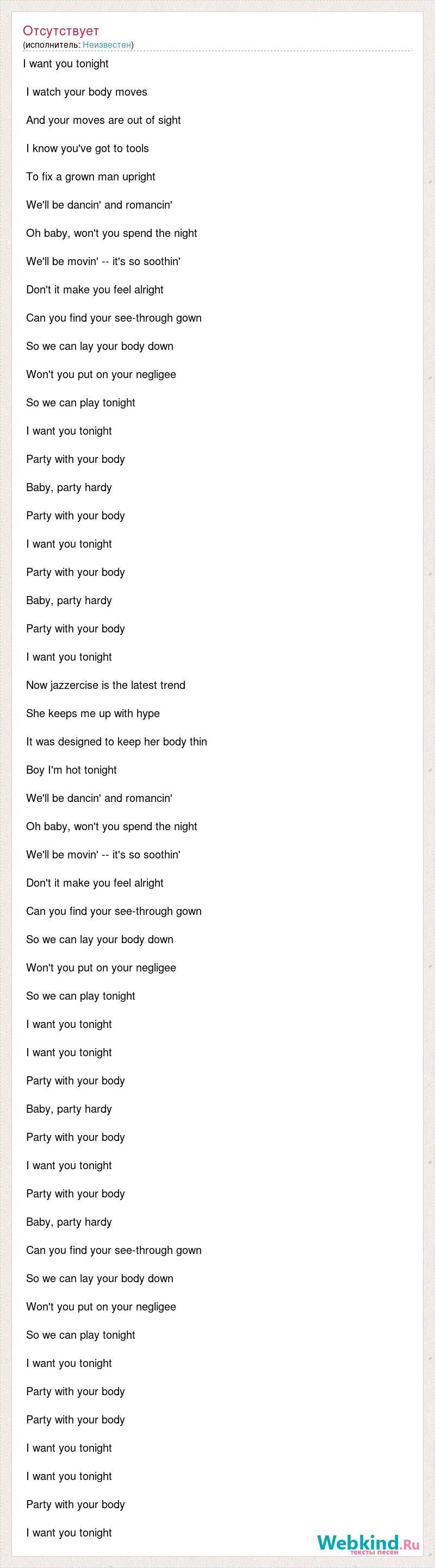 Отсутствует
(исполнитель: Неизвестен)

I want you tonight

I watch your body moves

And your moves are out of sight

I know you've got to tools

To fix a grown man upright

We'll be dancin' and romancin'

Oh baby, won't you spend the night

We'll be movin' -- it's so soothin'

Don't it make you feel alright

Can you find your see-through gown

So we can lay your body down

Won't you put on your negligee

So we can play tonight

I want you tonight

Party with your body

Baby, party hardy

Party with your body

I want you tonight

Party with your body

Baby, party hardy

Party with your body

I want you tonight

Now jazzercise is the latest trend

She keeps me up with hype

It was designed to keep her body thin

Boy I'm hot tonight

We'll be dancin' and romancin'

Oh baby, won't you spend the night

We'll be movin' -- it's so soothin'

Don't it make you feel alright

Can you find your see-through gown

So we can lay your body down

Won't you put on your negligee

So we can play tonight

I want you tonight

I want you tonight

Party with your body

Baby, party hardy

Party with your body

I want you tonight

Party with your body

Baby, party hardy

Can you find your see-through gown

So we can lay your body down

Won't you put on your negligee

So we can play tonight

I want you tonight

Party with your body

Party with your body

I want you tonight

I want you tonight

Party with your body

I want you tonight

Webkind.Ru
тексты песен